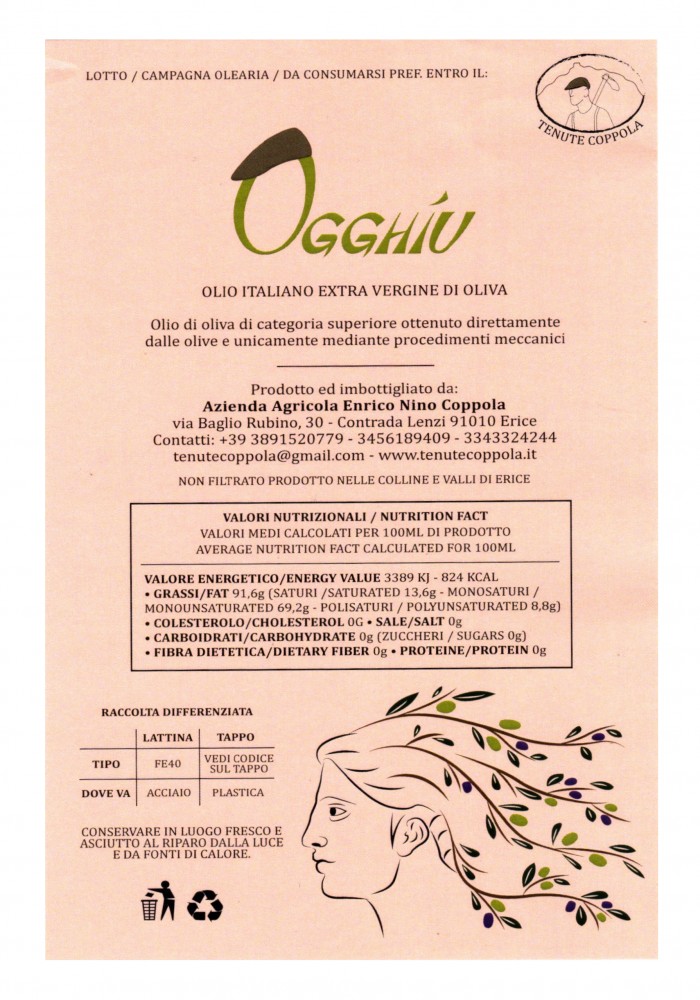 LOTTO / CAMPAGNA OLEARIA / DA CONSUMARSI PREF. ENTRO IL:

TENUTE COPPOLA

OGGHIU

OLIO ITALIANO EXTRA VERGINE DI OLIVA

Olio di oliva di categoria superiore ottenuto direttamente dalle olive e unicamente mediante procedimenti meccanici

Prodotto ed imbottigliato da:
Azienda Agricola Enrico Nino Coppola
via Baglio Rubino, 30 - Contrada Lenzi 91010 Erice
Contatti: +39 3891520779 - 3456189409 - 3343324244
tenutecoppola@gmail.com - www.tenutecoppola.it

NON FILTRATO PRODOTTO NELLE COLLINE E VALLI DI ERICE

VALORI NUTRIZIONALI / NUTRITION FACT
VALORI MEDI CALCOLATI PER 100ML DI PRODOTTO
AVERAGE NUTRITION FACT CALCULATED FOR 100ML

VALORE ENERGETICO/ENERGY VALUE 3389 KJ - 824 KCAL
• GRASSI/FAT 91,6g (SATURI /SATURATED 13,6g - MONOSATURI / MONOUNSATURATED 69,2g - POLISATURI / POLYUNSATURATED 8,8g)
• COLESTEROLO/CHOLESTEROL 0G • SALE/SALT 0g
• CARBOIDRATI/CARBOHYDRATE 0g (ZUCCHERI / SUGARS 0g)
• FIBRA DIETETICA/DIETARY FIBER 0g • PROTEINE/PROTEIN 0g

RACCOLTA DIFFERENZIATA

| | LATTINA | TAPPO |
|---|---|---|
| TIPO | FE40 | VEDI CODICE SUL TAPPO |
| DOVE VA | ACCIAIO | PLASTICA |

CONSERVARE IN LUOGO FRESCO E ASCIUTTO AL RIPARO DALLA LUCE E DA FONTI DI CALORE.